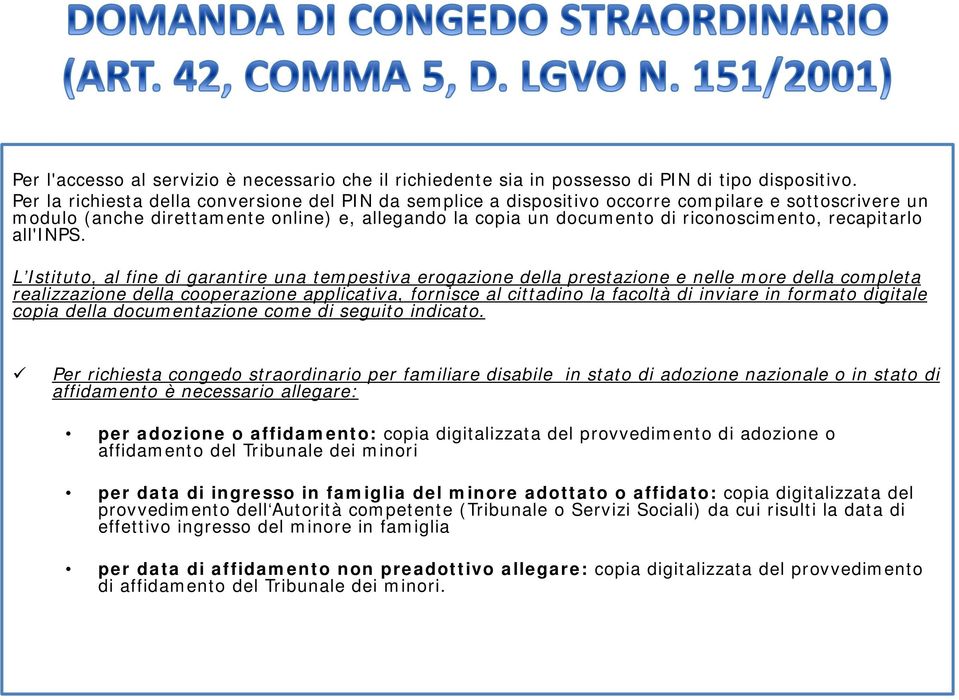 DOMANDA DI CONGEDO STRAORDINARIO (ART. 42, COMMA 5, D. LGVO N. 151/2001)

Per l'accesso al servizio è necessario che il richiedente sia in possesso di PIN di tipo dispositivo. Per la richiesta della conversione del PIN da semplice a dispositivo occorre compilare e sottoscrivere un modulo (anche direttamente online) e, allegando la copia un documento di riconoscimento, recapitarlo all'INPS.

L'Istituto, al fine di garantire una tempestiva erogazione della prestazione e nelle more della completa realizzazione della cooperazione applicativa, fornisce al cittadino la facoltà di inviare in formato digitale copia della documentazione come di seguito indicato.

✓ Per richiesta congedo straordinario per familiare disabile in stato di adozione nazionale o in stato di affidamento è necessario allegare:

• per adozione o affidamento: copia digitalizzata del provvedimento di adozione o affidamento del Tribunale dei minori

• per data di ingresso in famiglia del minore adottato o affidato: copia digitalizzata del provvedimento dell'Autorità competente (Tribunale o Servizi Sociali) da cui risulti la data di effettivo ingresso del minore in famiglia

• per data di affidamento non preadottivo allegare: copia digitalizzata del provvedimento di affidamento del Tribunale dei minori.